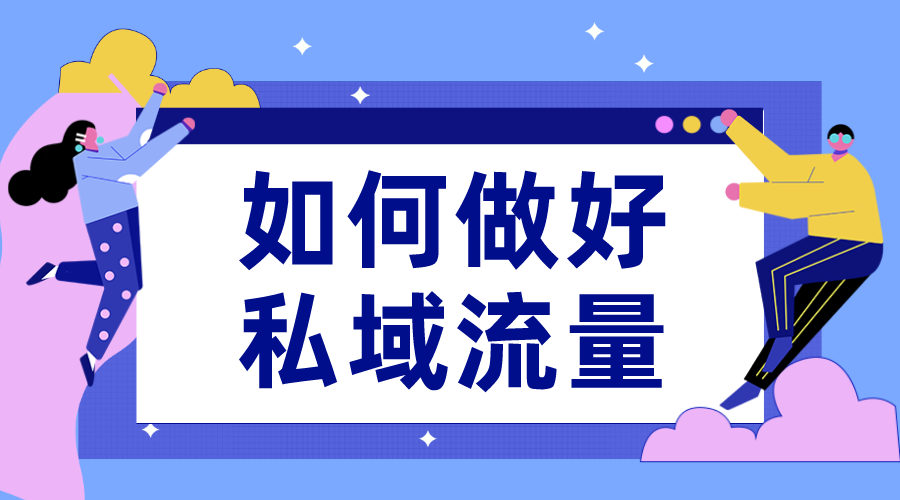 如何做好
私域流量